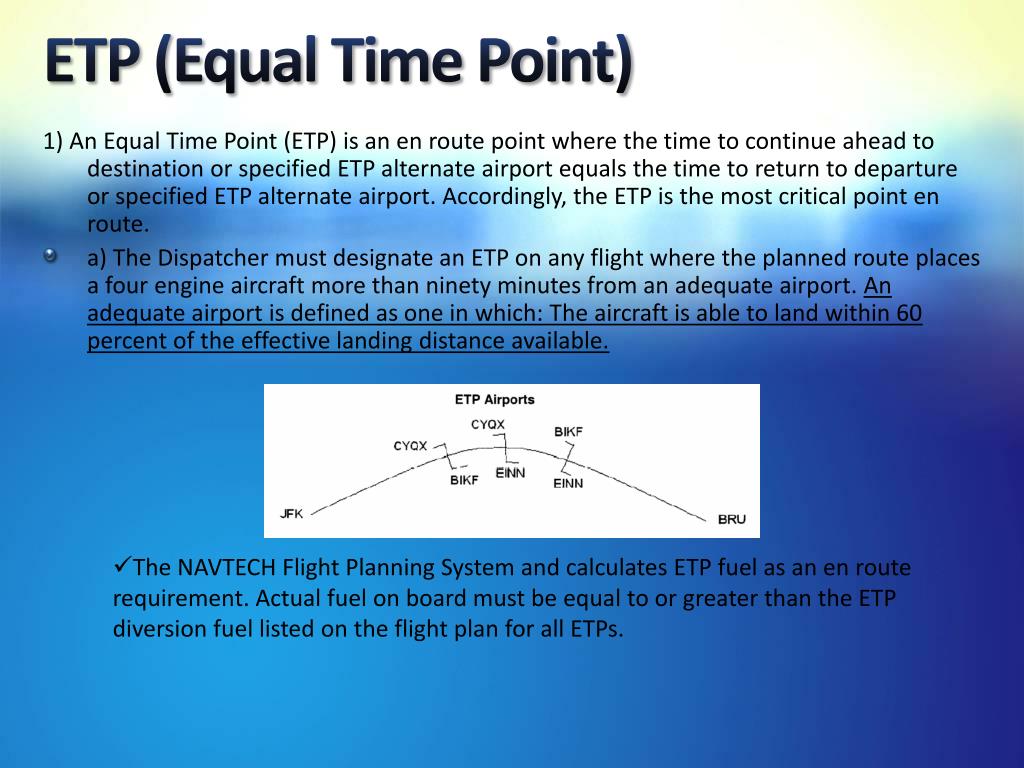 ETP (Equal Time Point)

1) An Equal Time Point (ETP) is an en route point where the time to continue ahead to destination or specified ETP alternate airport equals the time to return to departure or specified ETP alternate airport. Accordingly, the ETP is the most critical point en route.

a) The Dispatcher must designate an ETP on any flight where the planned route places a four engine aircraft more than ninety minutes from an adequate airport. An adequate airport is defined as one in which: The aircraft is able to land within 60 percent of the effective landing distance available.

ETP Airports
CYQX
CYQX
BIKF
BIKF
EINN
EINN
JFK
BRU

✓The NAVTECH Flight Planning System and calculates ETP fuel as an en route requirement. Actual fuel on board must be equal to or greater than the ETP diversion fuel listed on the flight plan for all ETPs.